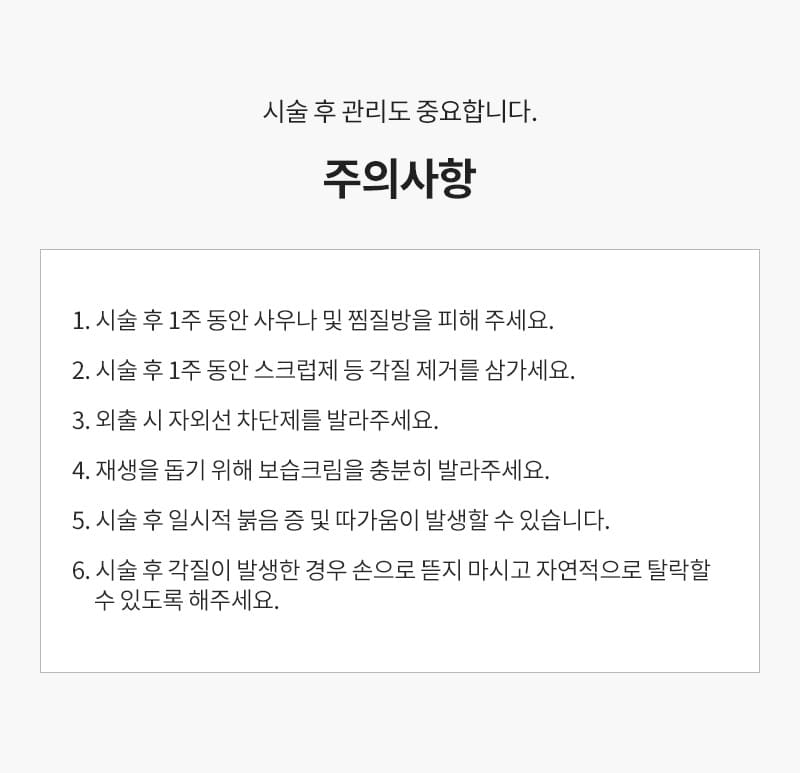 시술 후 관리도 중요합니다.

주의사항

1. 시술 후 1주 동안 사우나 및 찜질방을 피해 주세요.

2. 시술 후 1주 동안 스크럽제 등 각질 제거를 삼가세요.

3. 외출 시 자외선 차단제를 발라주세요.

4. 재생을 돕기 위해 보습크림을 충분히 발라주세요.

5. 시술 후 일시적 붉음 증 및 따가움이 발생할 수 있습니다.

6. 시술 후 각질이 발생한 경우 손으로 뜯지 마시고 자연적으로 탈락할 수 있도록 해주세요.